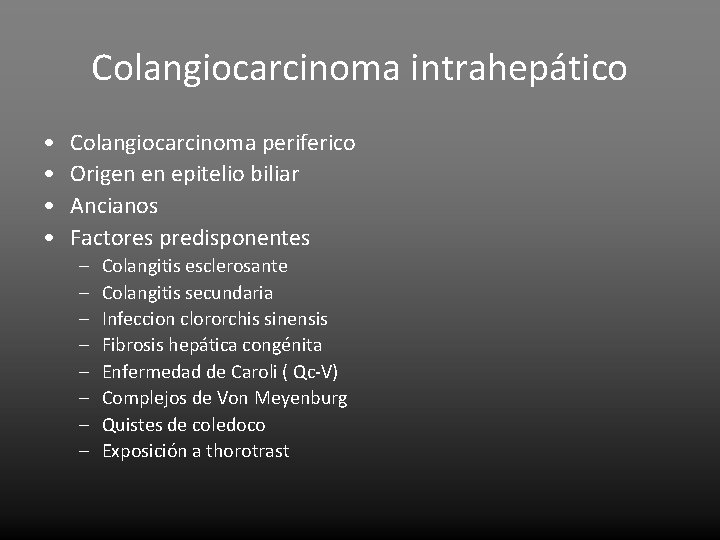 Colangiocarcinoma intrahepático

• Colangiocarcinoma periferico
• Origen en epitelio biliar
• Ancianos
• Factores predisponentes
– Colangitis esclerosante
– Colangitis secundaria
– Infeccion clororchis sinensis
– Fibrosis hepática congénita
– Enfermedad de Caroli ( Qc-V)
– Complejos de Von Meyenburg
– Quistes de coledoco
– Exposición a thorotrast